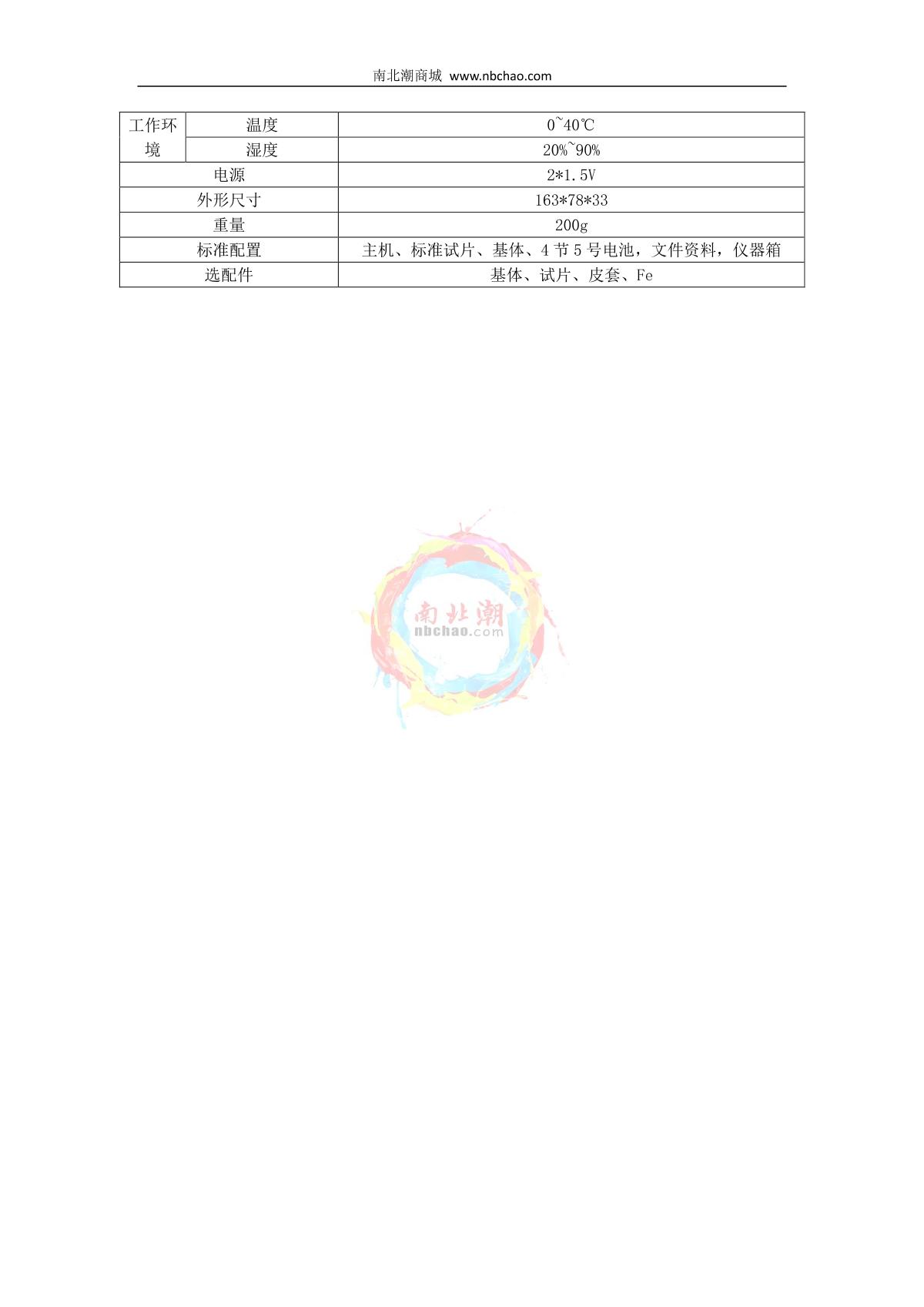 南北潮商城 www.nbchao.com

| 工作环境 | 温度 | 0~40℃ |
|---|---|---|
| | 湿度 | 20%~90% |
| 电源 | | 2*1.5V |
| 外形尺寸 | | 163*78*33 |
| 重量 | | 200g |
| 标准配置 | | 主机、标准试片、基体、4节5号电池，文件资料，仪器箱 |
| 选配件 | | 基体、试片、皮套、Fe |

南北潮
nbchao.com